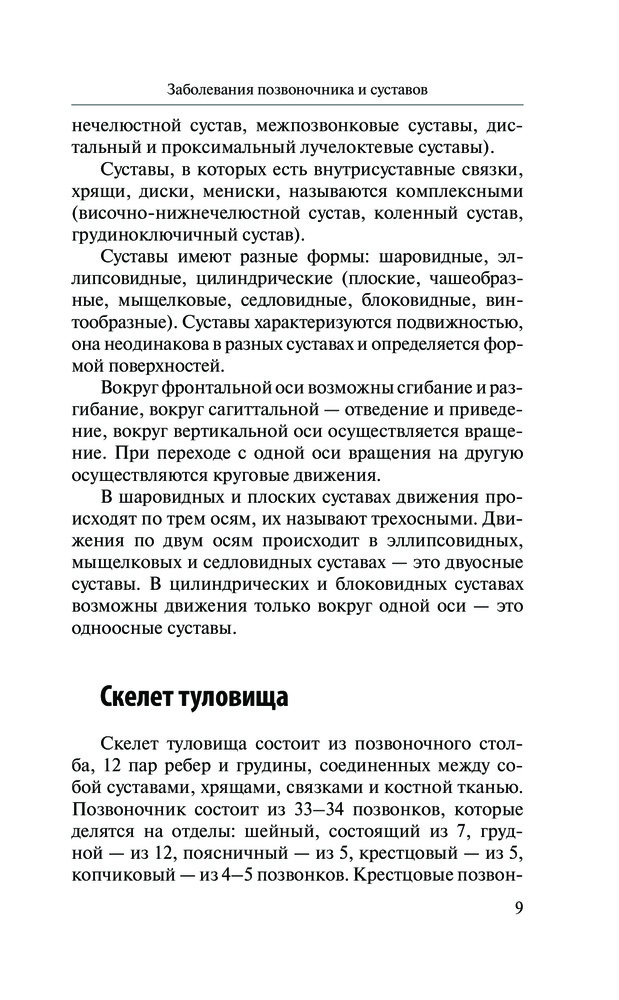 Заболевания позвоночника и суставов

нечелюстной сустав, межпозвонковые суставы, дистальный и проксимальный лучелоктевые суставы).

Суставы, в которых есть внутрисуставные связки, хрящи, диски, мениски, называются комплексными (височно-нижнечелюстной сустав, коленный сустав, грудиноключичный сустав).

Суставы имеют разные формы: шаровидные, эллипсовидные, цилиндрические (плоские, чашеобразные, мыщелковые, седловидные, блоковидные, винтообразные). Суставы характеризуются подвижностью, она неодинакова в разных суставах и определяется формой поверхностей.

Вокруг фронтальной оси возможны сгибание и разгибание, вокруг сагиттальной — отведение и приведение, вокруг вертикальной оси осуществляется вращение. При переходе с одной оси вращения на другую осуществляются круговые движения.

В шаровидных и плоских суставах движения происходят по трем осям, их называют трехосными. Движения по двум осям происходит в эллипсовидных, мыщелковых и седловидных суставах — это двуосные суставы. В цилиндрических и блоковидных суставах возможны движения только вокруг одной оси — это одноосные суставы.

Скелет туловища

Скелет туловища состоит из позвоночного столба, 12 пар ребер и грудины, соединенных между собой суставами, хрящами, связками и костной тканью. Позвоночник состоит из 33–34 позвонков, которые делятся на отделы: шейный, состоящий из 7, грудной — из 12, поясничный — из 5, крестцовый — из 5, копчиковый — из 4–5 позвонков. Крестцовые позвон-

9